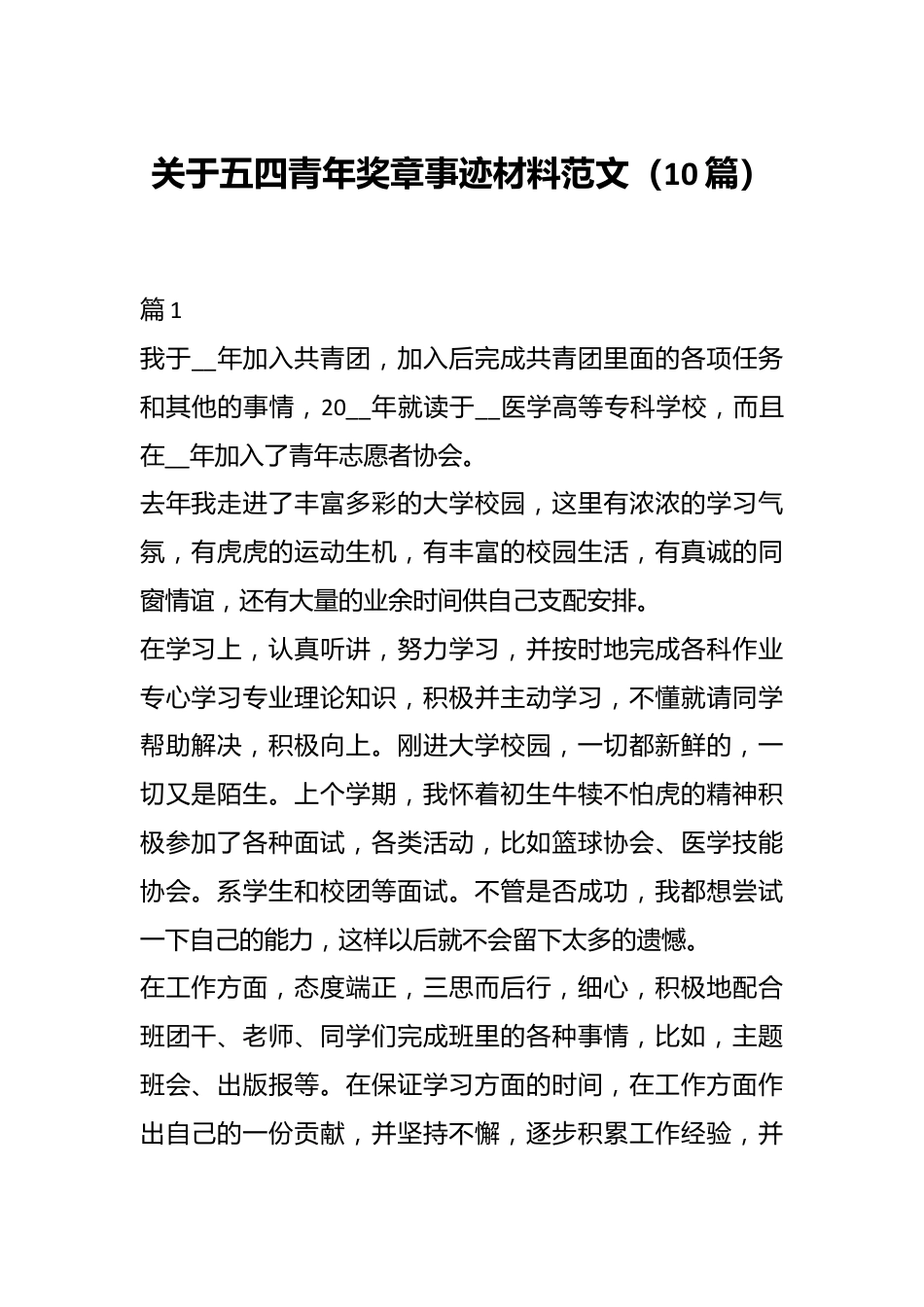 关于五四青年奖章事迹材料范文（10篇）

篇1

我于__年加入共青团，加入后完成共青团里面的各项任务和其他的事情，20__年就读于__医学高等专科学校，而且在__年加入了青年志愿者协会。

去年我走进了丰富多彩的大学校园，这里有浓浓的学习气氛，有虎虎的运动生机，有丰富的校园生活，有真诚的同窗情谊，还有大量的业余时间供自己支配安排。

在学习上，认真听讲，努力学习，并按时地完成各科作业专心学习专业理论知识，积极并主动学习，不懂就请同学帮助解决，积极向上。刚进大学校园，一切都新鲜的，一切又是陌生。上个学期，我怀着初生牛犊不怕虎的精神积极参加了各种面试，各类活动，比如篮球协会、医学技能协会。系学生和校团等面试。不管是否成功，我都想尝试一下自己的能力，这样以后就不会留下太多的遗憾。

在工作方面，态度端正，三思而后行，细心，积极地配合班团干、老师、同学们完成班里的各种事情，比如，主题班会、出版报等。在保证学习方面的时间，在工作方面作出自己的一份贡献，并坚持不懈，逐步积累工作经验，并